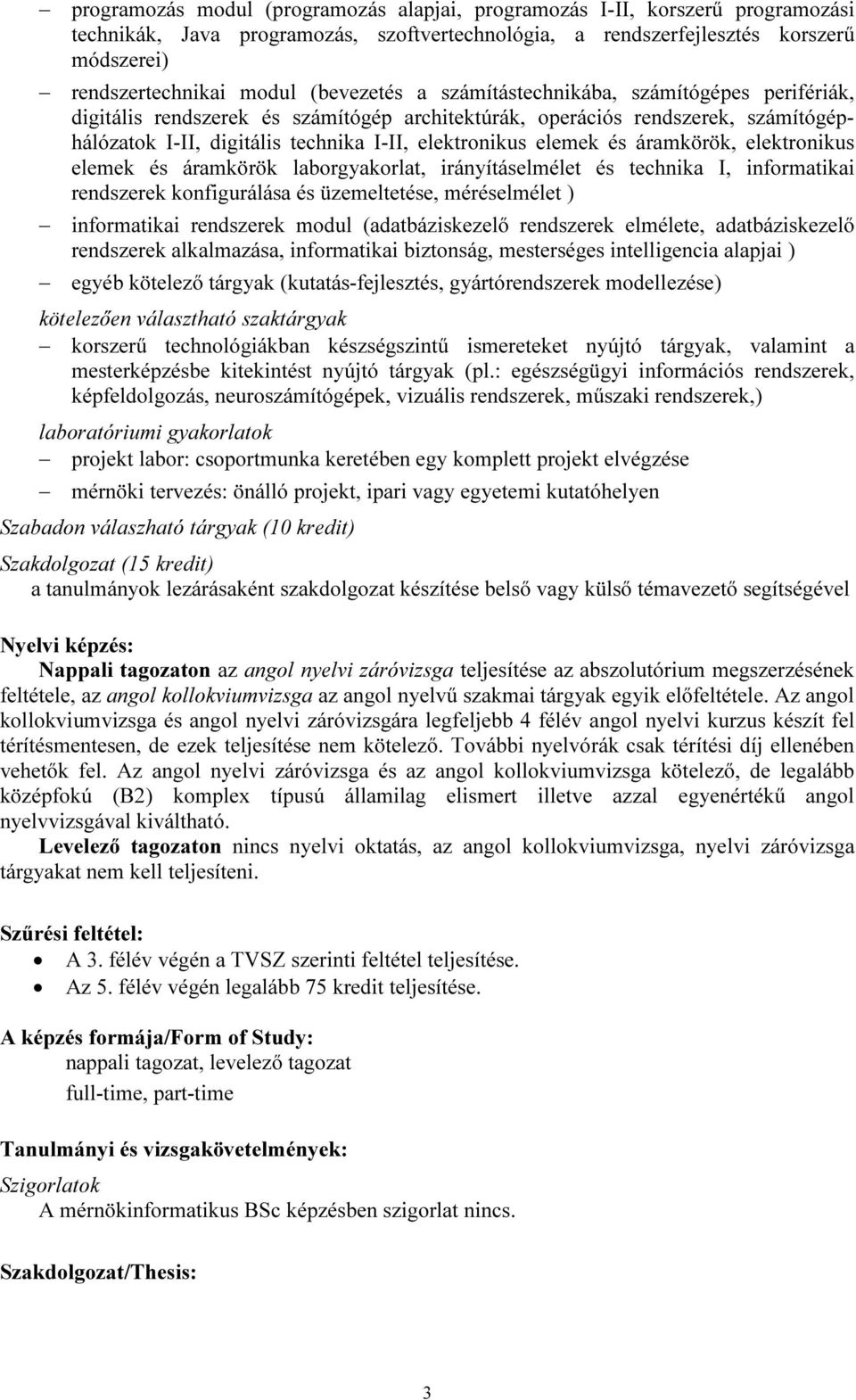 – programozás modul (programozás alapjai, programozás I-II, korszerű programozási technikák, Java programozás, szoftvertechnológia, a rendszerfejlesztés korszerű módszerei)

– rendszertechnikai modul (bevezetés a számítástechnikába, számítógépes perifériák, digitális rendszerek és számítógép architektúrák, operációs rendszerek, számítógép-hálózatok I-II, digitális technika I-II, elektronikus elemek és áramkörök, elektronikus elemek és áramkörök laborgyakorlat, irányításelmélet és technika I, informatikai rendszerek konfigurálása és üzemeltetése, méréselmélet )

– informatikai rendszerek modul (adatbáziskezelő rendszerek elmélete, adatbáziskezelő rendszerek alkalmazása, informatikai biztonság, mesterséges intelligencia alapjai )

– egyéb kötelező tárgyak (kutatás-fejlesztés, gyártórendszerek modellezése)

kötelezően választható szaktárgyak

– korszerű technológiákban készségszintű ismereteket nyújtó tárgyak, valamint a mesterképzésbe kitekintést nyújtó tárgyak (pl.: egészségügyi információs rendszerek, képfeldolgozás, neuroszámítógépek, vizuális rendszerek, műszaki rendszerek,)

laboratóriumi gyakorlatok

– projekt labor: csoportmunka keretében egy komplett projekt elvégzése

– mérnöki tervezés: önálló projekt, ipari vagy egyetemi kutatóhelyen

Szabadon válaszható tárgyak (10 kredit)

Szakdolgozat (15 kredit)

a tanulmányok lezárásaként szakdolgozat készítése belső vagy külső témavezető segítségével

Nyelvi képzés:

Nappali tagozaton az angol nyelvi záróvizsga teljesítése az abszolutórium megszerzésének feltétele, az angol kollokviumvizsga az angol nyelvű szakmai tárgyak egyik előfeltétele. Az angol kollokviumvizsga és angol nyelvi záróvizsgára legfeljebb 4 félév angol nyelvi kurzus készít fel térítésmentesen, de ezek teljesítése nem kötelező. További nyelvórák csak térítési díj ellenében vehetők fel. Az angol nyelvi záróvizsga és az angol kollokviumvizsga kötelező, de legalább középfokú (B2) komplex típusú államilag elismert illetve azzal egyenértékű angol nyelvvizsgával kiváltható.

Levelező tagozaton nincs nyelvi oktatás, az angol kollokviumvizsga, nyelvi záróvizsga tárgyakat nem kell teljesíteni.

Szűrési feltétel:

• A 3. félév végén a TVSZ szerinti feltétel teljesítése.
• Az 5. félév végén legalább 75 kredit teljesítése.

A képzés formája/Form of Study:

nappali tagozat, levelező tagozat

full-time, part-time

Tanulmányi és vizsgakövetelmények:

Szigorlatok

A mérnökinformatikus BSc képzésben szigorlat nincs.

Szakdolgozat/Thesis:

3